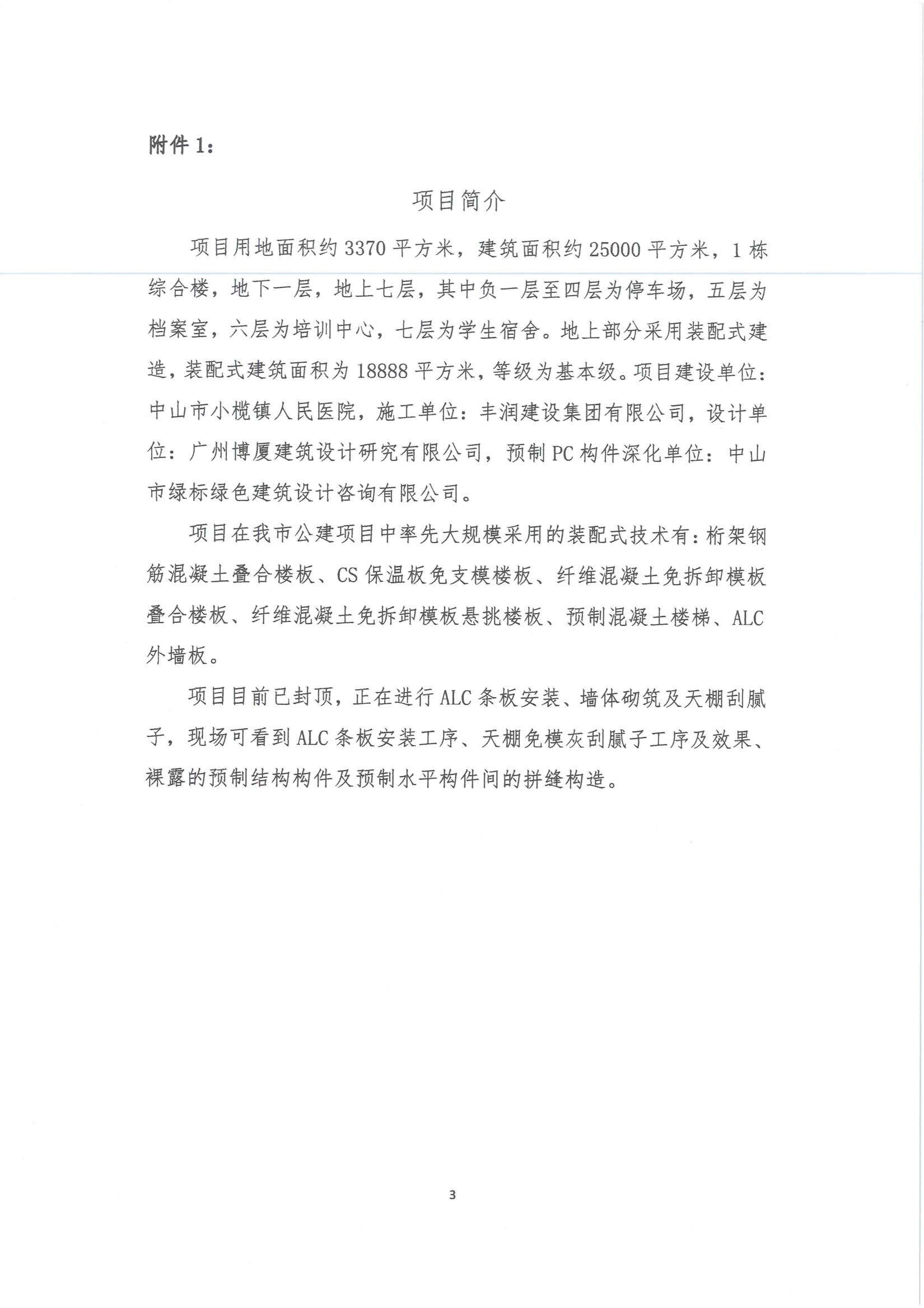 附件 1：

项目简介

项目用地面积约 3370 平方米，建筑面积约 25000 平方米，1 栋综合楼，地下一层，地上七层，其中负一层至四层为停车场，五层为档案室，六层为培训中心，七层为学生宿舍。地上部分采用装配式建造，装配式建筑面积为 18888 平方米，等级为基本级。项目建设单位：中山市小榄镇人民医院，施工单位：丰润建设集团有限公司，设计单位：广州博厦建筑设计研究有限公司，预制 PC 构件深化单位：中山市绿标绿色建筑设计咨询有限公司。

项目在我市公建项目中率先大规模采用的装配式技术有：桁架钢筋混凝土叠合楼板、CS 保温板免支模楼板、纤维混凝土免拆卸模板叠合楼板、纤维混凝土免拆卸模板悬挑楼板、预制混凝土楼梯、ALC 外墙板。

项目目前已封顶，正在进行 ALC 条板安装、墙体砌筑及天棚刮腻子，现场可看到 ALC 条板安装工序、天棚免模灰刮腻子工序及效果、裸露的预制结构构件及预制水平构件间的拼缝构造。

3